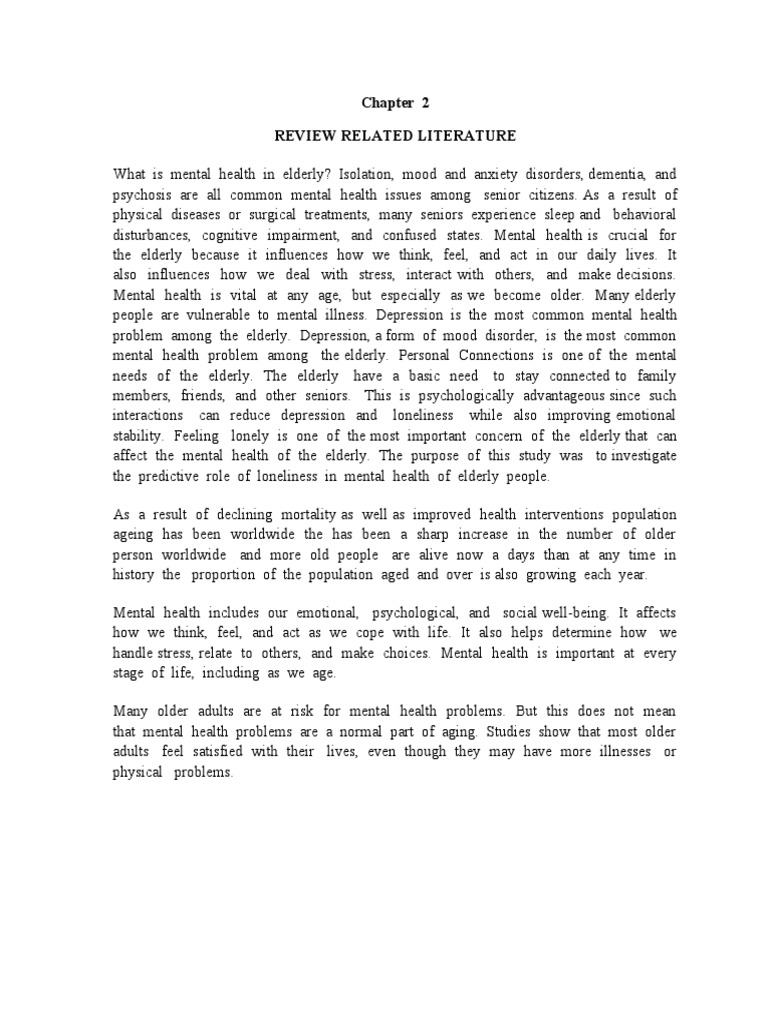 Chapter 2

REVIEW RELATED LITERATURE

What is mental health in elderly? Isolation, mood and anxiety disorders, dementia, and psychosis are all common mental health issues among senior citizens. As a result of physical diseases or surgical treatments, many seniors experience sleep and behavioral disturbances, cognitive impairment, and confused states. Mental health is crucial for the elderly because it influences how we think, feel, and act in our daily lives. It also influences how we deal with stress, interact with others, and make decisions. Mental health is vital at any age, but especially as we become older. Many elderly people are vulnerable to mental illness. Depression is the most common mental health problem among the elderly. Depression, a form of mood disorder, is the most common mental health problem among the elderly. Personal Connections is one of the mental needs of the elderly. The elderly have a basic need to stay connected to family members, friends, and other seniors. This is psychologically advantageous since such interactions can reduce depression and loneliness while also improving emotional stability. Feeling lonely is one of the most important concern of the elderly that can affect the mental health of the elderly. The purpose of this study was to investigate the predictive role of loneliness in mental health of elderly people.

As a result of declining mortality as well as improved health interventions population ageing has been worldwide the has been a sharp increase in the number of older person worldwide and more old people are alive now a days than at any time in history the proportion of the population aged and over is also growing each year.

Mental health includes our emotional, psychological, and social well-being. It affects how we think, feel, and act as we cope with life. It also helps determine how we handle stress, relate to others, and make choices. Mental health is important at every stage of life, including as we age.

Many older adults are at risk for mental health problems. But this does not mean that mental health problems are a normal part of aging. Studies show that most older adults feel satisfied with their lives, even though they may have more illnesses or physical problems.